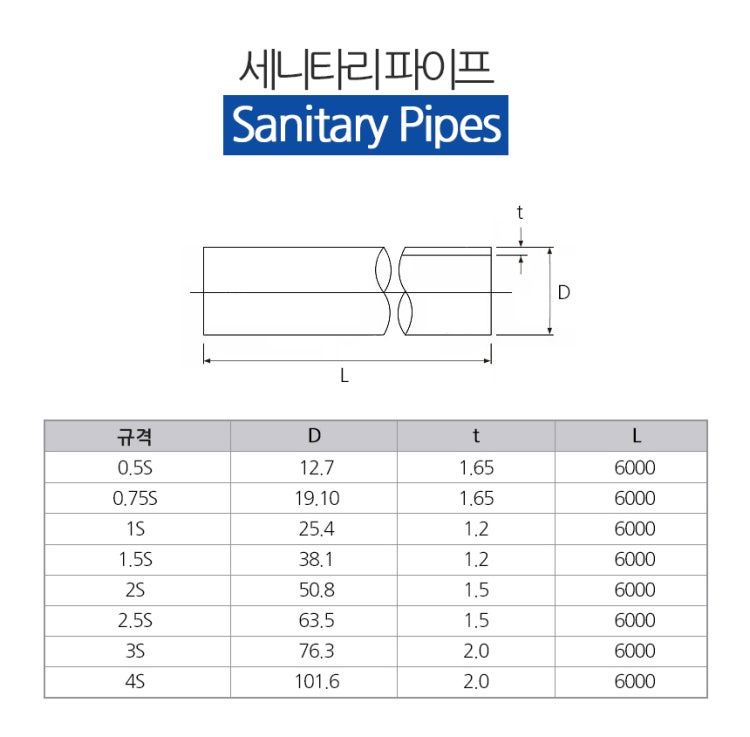 세니타리파이프

Sanitary Pipes

t

D

L

| 규격 | D | t | L |
|---|---|---|---|
| 0.5S | 12.7 | 1.65 | 6000 |
| 0.75S | 19.10 | 1.65 | 6000 |
| 1S | 25.4 | 1.2 | 6000 |
| 1.5S | 38.1 | 1.2 | 6000 |
| 2S | 50.8 | 1.5 | 6000 |
| 2.5S | 63.5 | 1.5 | 6000 |
| 3S | 76.3 | 2.0 | 6000 |
| 4S | 101.6 | 2.0 | 6000 |